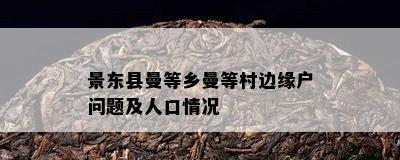 景东县曼等乡曼等村边缘户问题及人口情况